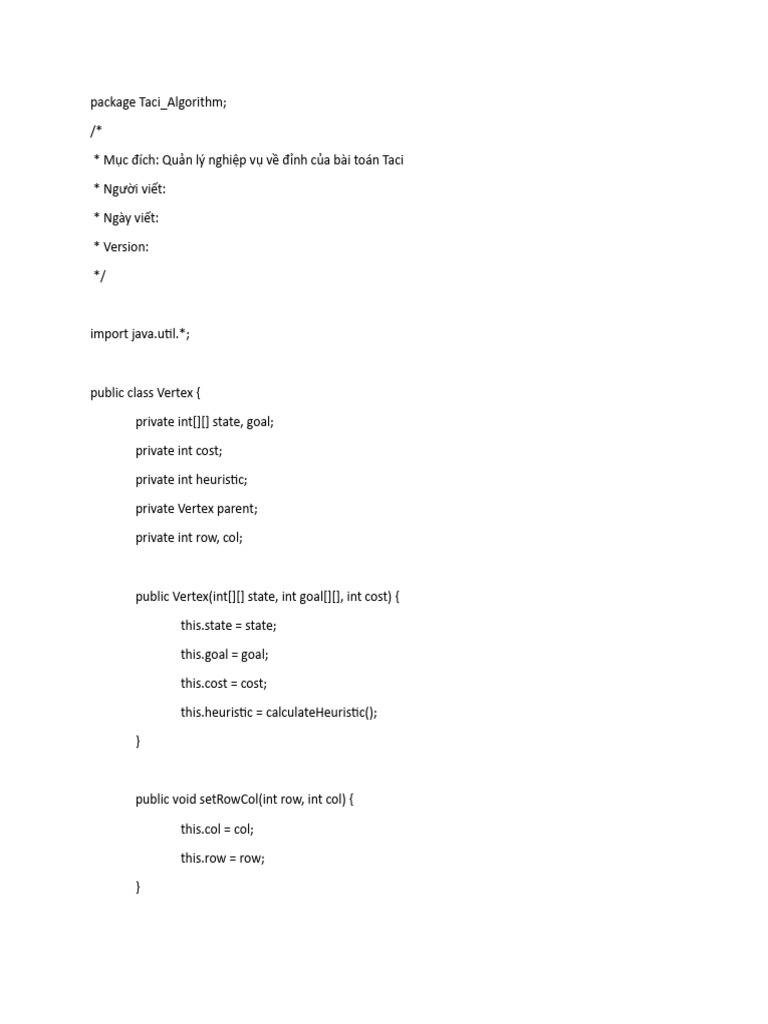 package Taci_Algorithm;

/*

* Mục đích: Quản lý nghiệp vụ về đỉnh của bài toán Taci

* Người viết:

* Ngày viết:

* Version:

*/

import java.util.*;

public class Vertex {

private int[][] state, goal;

private int cost;

private int heuristic;

private Vertex parent;

private int row, col;

public Vertex(int[][] state, int goal[][], int cost) {

this.state = state;

this.goal = goal;

this.cost = cost;

this.heuristic = calculateHeuristic();

}

public void setRowCol(int row, int col) {

this.col = col;

this.row = row;

}